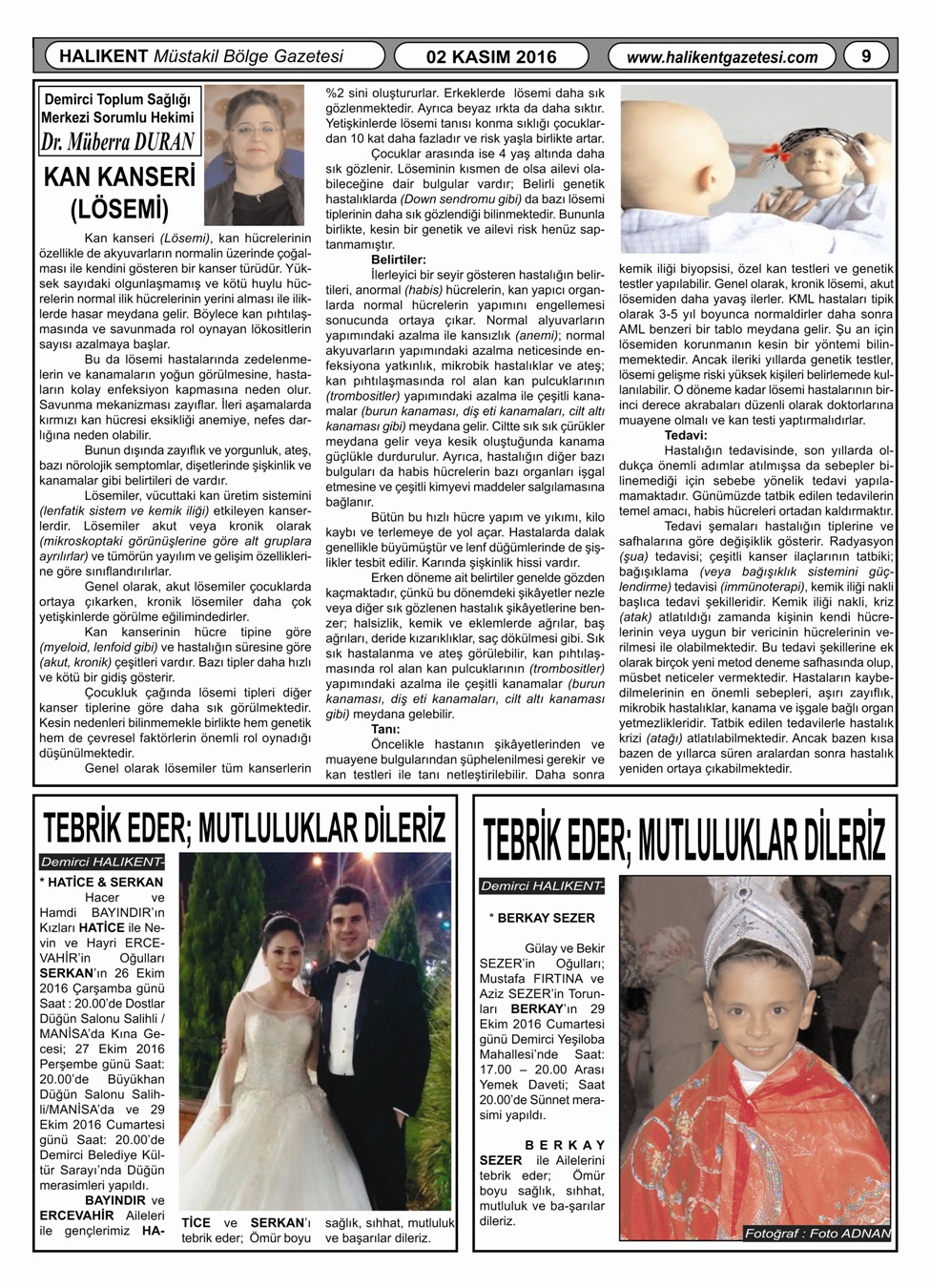 HALIKENT Müstakil Bölge Gazetesi

02 KASIM 2016

www.halikentgazetesi.com

9

Demirci Toplum Sağlığı Merkezi Sorumlu Hekimi

Dr. Müberra DURAN

KAN KANSERİ (LÖSEMİ)

Kan kanseri (Lösemi), kan hücrelerinin özellikle de akyuvarların normalin üzerinde çoğalması ile kendini gösteren bir kanser türüdür. Yüksek sayıdaki olgunlaşmamış ve kötü huylu hücrelerin normal ilik hücrelerinin yerini alması ile iliklerde hasar meydana gelir. Böylece kan pıhtılaşmasında ve savunmada rol oynayan lökositlerin sayısı azalmaya başlar.

Bu da lösemi hastalarında zedelenmelerin ve kanamaların yoğun görülmesine, hastaların kolay enfeksiyon kapmasına neden olur. Savunma mekanizması zayıflar. İleri aşamalarda kırmızı kan hücresi eksikliği anemiye, nefes darlığına neden olabilir.

Bunun dışında zayıflık ve yorgunluk, ateş, bazı nörolojik semptomlar, dişetlerinde şişkinlik ve kanamalar gibi belirtileri de vardır.

Lösemiler, vücuttaki kan üretim sistemini (lenfatik sistem ve kemik iliği) etkileyen kanserlerdir. Lösemiler akut veya kronik olarak (mikroskoptaki görünüşlerine göre alt gruplara ayrılırlar) ve tümörün yayılım ve gelişim özelliklerine göre sınıflandırılırlar.

Genel olarak, akut lösemiler çocuklarda ortaya çıkarken, kronik lösemiler daha çok yetişkinlerde görülme eğilimindedirler.

Kan kanserinin hücre tipine göre (myeloid, lenfoid gibi) ve hastalığın süresine göre (akut, kronik) çeşitleri vardır. Bazı tipler daha hızlı ve kötü bir gidiş gösterir.

Çocukluk çağında lösemi tipleri diğer kanser tiplerine göre daha sık görülmektedir. Kesin nedenleri bilinmemekle birlikte hem genetik hem de çevresel faktörlerin önemli rol oynadığı düşünülmektedir.

Genel olarak lösemiler tüm kanserlerin %2 sini oluştururlar. Erkeklerde lösemi daha sık gözlenmektedir. Ayrıca beyaz ırkta da daha sıktır. Yetişkinlerde lösemi tanısı konma sıklığı çocuklardan 10 kat daha fazladır ve risk yaşla birlikte artar.

Çocuklar arasında ise 4 yaş altında daha sık gözlenir. Löseminin kısmen de olsa ailevi olabileceğine dair bulgular vardır; Belirli genetik hastalıklarda (Down sendromu gibi) da bazı lösemi tiplerinin daha sık gözlendiği bilinmektedir. Bununla birlikte, kesin bir genetik ve ailevi risk henüz saptanmamıştır.

Belirtiler:

İlerleyici bir seyir gösteren hastalığın belirtileri, anormal (habis) hücrelerin, kan yapıcı organlarda normal hücrelerin yapımını engellemesi sonucunda ortaya çıkar. Normal alyuvarların yapımındaki azalma ile kansızlık (anemi); normal akyuvarların yapımındaki azalma neticesinde enfeksiyona yatkınlık, mikrobik hastalıklar ve ateş; kan pıhtılaşmasında rol alan kan pulcuklarının (trombositler) yapımındaki azalma ile çeşitli kanamalar (burun kanaması, diş eti kanamaları, cilt altı kanaması gibi) meydana gelir. Ciltte sık sık çürükler meydana gelir veya kesik oluştuğunda kanama güçlükle durdurulur. Ayrıca, hastalığın diğer bazı bulguları da habis hücrelerin bazı organları işgal etmesine ve çeşitli kimyevi maddeler salgılamasına bağlanır.

Bütün bu hızlı hücre yapım ve yıkımı, kilo kaybı ve terlemeye de yol açar. Hastalarda dalak genellikle büyümüştür ve lenf düğümlerinde de şişlikler tesbit edilir. Karında şişkinlik hissi vardır.

Erken döneme ait belirtiler genelde gözden kaçmaktadır, çünkü bu dönemdeki şikâyetler nezle veya diğer sık gözlenen hastalık şikâyetlerine benzer; halsizlik, kemik ve eklemlerde ağrılar, baş ağrıları, deride kızarıklıklar, saç dökülmesi gibi. Sık sık hastalanma ve ateş görülebilir, kan pıhtılaşmasında rol alan kan pulcuklarının (trombositler) yapımındaki azalma ile çeşitli kanamalar (burun kanaması, diş eti kanamaları, cilt altı kanaması gibi) meydana gelebilir.

Tanı:

Öncelikle hastanın şikâyetlerinden ve muayene bulgularından şüphelenilmesi gerekir ve kan testleri ile tanı netleştirilebilir. Daha sonra kemik iliği biyopsisi, özel kan testleri ve genetik testler yapılabilir. Genel olarak, kronik lösemi, akut lösemiden daha yavaş ilerler. KML hastaları tipik olarak 3-5 yıl boyunca normaldirler daha sonra AML benzeri bir tablo meydana gelir. Şu an için lösemiden korunmanın kesin bir yöntemi bilinmemektedir. Ancak ileriki yıllarda genetik testler, lösemi gelişme riski yüksek kişileri belirlemede kullanılabilir. O döneme kadar lösemi hastalarının birinci derece akrabaları düzenli olarak doktorlarına muayene olmalı ve kan testi yaptırmalıdırlar.

Tedavi:

Hastalığın tedavisinde, son yıllarda oldukça önemli adımlar atılmışsa da sebepler bilinemediği için sebebe yönelik tedavi yapılamamaktadır. Günümüzde tatbik edilen tedavilerin temel amacı, habis hücreleri ortadan kaldırmaktır.

Tedavi şemaları hastalığın tiplerine ve safhalarına göre değişiklik gösterir. Radyasyon (şua) tedavisi; çeşitli kanser ilaçlarının tatbiki; bağışıklama (veya bağışıklık sistemini güçlendirme) tedavisi (immünoterapi), kemik iliği nakli başlıca tedavi şekilleridir. Kemik iliği nakli, kriz (atak) atlatıldığı zamanda kişinin kendi hücrelerinin veya uygun bir vericinin hücrelerinin verilmesi ile olabilmektedir. Bu tedavi şekillerine ek olarak birçok yeni metod deneme safhasında olup, müsbet neticeler vermektedir. Hastaların kaybedilmelerinin en önemli sebepleri, aşırı zayıflık, mikrobik hastalıklar, kanama ve işgale bağlı organ yetmezlikleridir. Tatbik edilen tedavilerle hastalık krizi (atağı) atlatılabilmektedir. Ancak bazen kısa bazen de yıllarca süren aralardan sonra hastalık yeniden ortaya çıkabilmektedir.

TEBRİK EDER; MUTLULUKLAR DİLERİZ

Demirci HALIKENT-

* HATİCE & SERKAN

Hacer ve Hamdi BAYINDIR'ın Kızları HATİCE ile Nevin ve Hayri ERCEVAHİR'in Oğulları SERKAN'ın 26 Ekim 2016 Çarşamba günü Saat : 20.00'de Dostlar Düğün Salonu Salihli / MANİSA'da Kına Gecesi; 27 Ekim 2016 Perşembe günü Saat: 20.00'de Büyükhan Düğün Salonu Salihli/MANİSA'da ve 29 Ekim 2016 Cumartesi günü Saat: 20.00'de Demirci Belediye Kültür Sarayı'nda Düğün merasimleri yapıldı.

BAYINDIR ve ERCEVAHİR Aileleri ile gençlerimiz HATİCE ve SERKAN'ı tebrik eder; Ömür boyu sağlık, sıhhat, mutluluk ve başarılar dileriz.

TEBRİK EDER; MUTLULUKLAR DİLERİZ

Demirci HALIKENT-

* BERKAY SEZER

Gülay ve Bekir SEZER'in Oğulları; Mustafa FIRTINA ve Aziz SEZER'in Torunları BERKAY'ın 29 Ekim 2016 Cumartesi günü Demirci Yeşiloba Mahallesi'nde Saat: 17.00 – 20.00 Arası Yemek Daveti; Saat 20.00'de Sünnet merasimi yapıldı.

BERKAY SEZER ile Ailelerini tebrik eder; Ömür boyu sağlık, sıhhat, mutluluk ve ba-şarılar dileriz.

Fotoğraf : Foto ADNAN